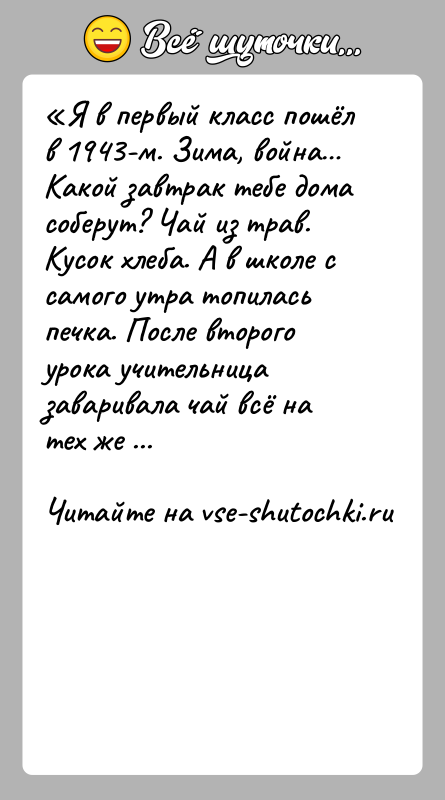 Всё шуточки...

«Я в первый класс пошёл в 1943-м. Зима, война... Какой завтрак тебе дома соберут? Чай из трав. Кусок хлеба. А в школе с самого утра топилась печка. После второго урока учительница заваривала чай всё на тех же ...

Читайте на vse-shutochki.ru